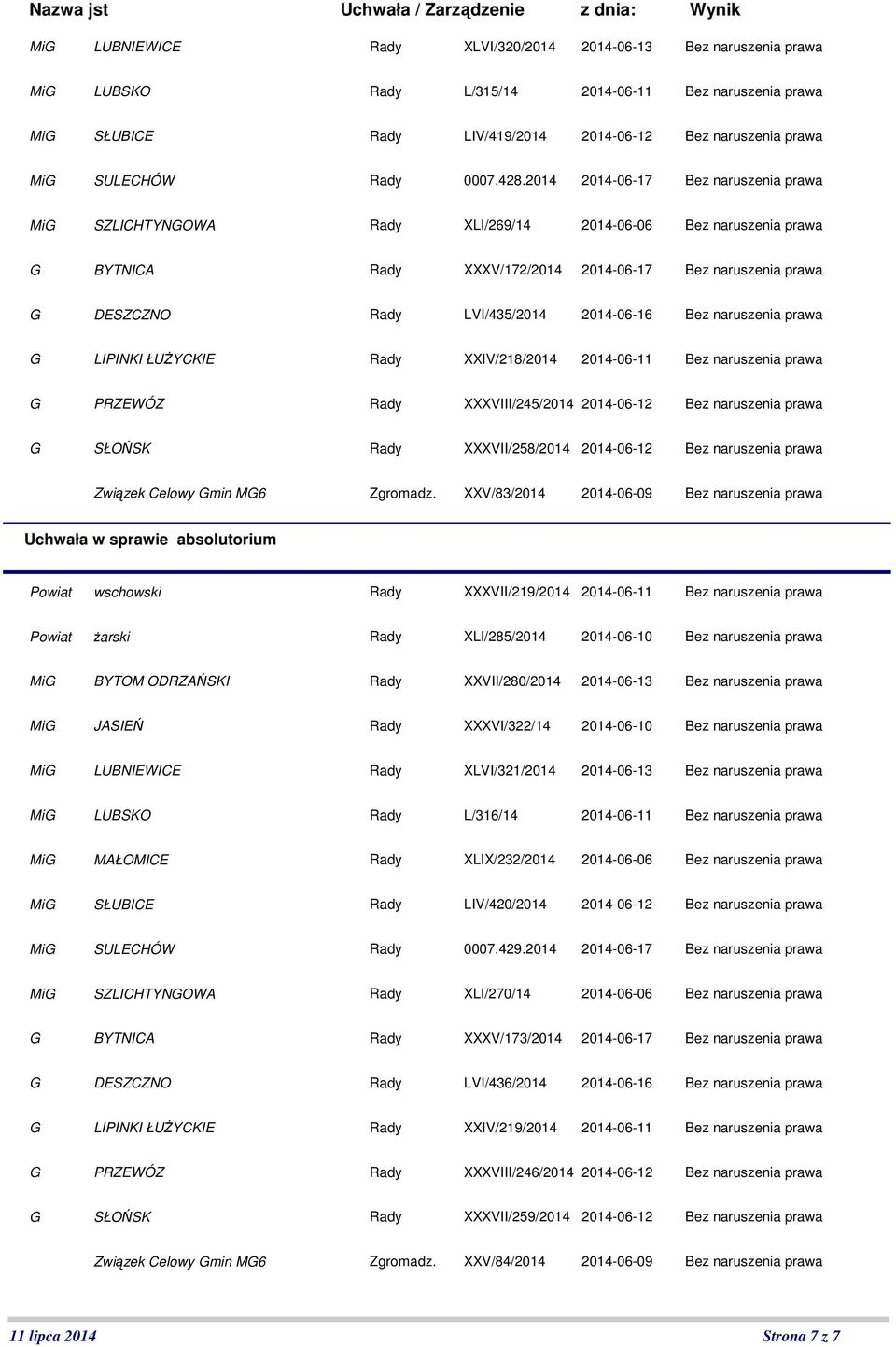 | Nazwa jst | | Uchwała / Zarządzenie | | z dnia: | Wynik |
|---|---|---|---|---|---|
| MiG | LUBNIEWICE | Rady | XLVI/320/2014 | 2014-06-13 | Bez naruszenia prawa |
| MiG | LUBSKO | Rady | L/315/14 | 2014-06-11 | Bez naruszenia prawa |
| MiG | SŁUBICE | Rady | LIV/419/2014 | 2014-06-12 | Bez naruszenia prawa |
| MiG | SULECHÓW | Rady | 0007.428.2014 | 2014-06-17 | Bez naruszenia prawa |
| MiG | SZLICHTYNGOWA | Rady | XLI/269/14 | 2014-06-06 | Bez naruszenia prawa |
| G | BYTNICA | Rady | XXXV/172/2014 | 2014-06-17 | Bez naruszenia prawa |
| G | DESZCZNO | Rady | LVI/435/2014 | 2014-06-16 | Bez naruszenia prawa |
| G | LIPINKI ŁUŻYCKIE | Rady | XXIV/218/2014 | 2014-06-11 | Bez naruszenia prawa |
| G | PRZEWÓZ | Rady | XXXVIII/245/2014 | 2014-06-12 | Bez naruszenia prawa |
| G | SŁOŃSK | Rady | XXXVII/258/2014 | 2014-06-12 | Bez naruszenia prawa |
| | Związek Celowy Gmin MG6 | Zgromadz. | XXV/83/2014 | 2014-06-09 | Bez naruszenia prawa |

Uchwała w sprawie absolutorium

| | | | | | |
|---|---|---|---|---|---|
| Powiat | wschowski | Rady | XXXVII/219/2014 | 2014-06-11 | Bez naruszenia prawa |
| Powiat | żarski | Rady | XLI/285/2014 | 2014-06-10 | Bez naruszenia prawa |
| MiG | BYTOM ODRZAŃSKI | Rady | XXVII/280/2014 | 2014-06-13 | Bez naruszenia prawa |
| MiG | JASIEŃ | Rady | XXXVI/322/14 | 2014-06-10 | Bez naruszenia prawa |
| MiG | LUBNIEWICE | Rady | XLVI/321/2014 | 2014-06-13 | Bez naruszenia prawa |
| MiG | LUBSKO | Rady | L/316/14 | 2014-06-11 | Bez naruszenia prawa |
| MiG | MAŁOMICE | Rady | XLIX/232/2014 | 2014-06-06 | Bez naruszenia prawa |
| MiG | SŁUBICE | Rady | LIV/420/2014 | 2014-06-12 | Bez naruszenia prawa |
| MiG | SULECHÓW | Rady | 0007.429.2014 | 2014-06-17 | Bez naruszenia prawa |
| MiG | SZLICHTYNGOWA | Rady | XLI/270/14 | 2014-06-06 | Bez naruszenia prawa |
| G | BYTNICA | Rady | XXXV/173/2014 | 2014-06-17 | Bez naruszenia prawa |
| G | DESZCZNO | Rady | LVI/436/2014 | 2014-06-16 | Bez naruszenia prawa |
| G | LIPINKI ŁUŻYCKIE | Rady | XXIV/219/2014 | 2014-06-11 | Bez naruszenia prawa |
| G | PRZEWÓZ | Rady | XXXVIII/246/2014 | 2014-06-12 | Bez naruszenia prawa |
| G | SŁOŃSK | Rady | XXXVII/259/2014 | 2014-06-12 | Bez naruszenia prawa |
| | Związek Celowy Gmin MG6 | Zgromadz. | XXV/84/2014 | 2014-06-09 | Bez naruszenia prawa |

11 lipca 2014 Strona 7 z 7